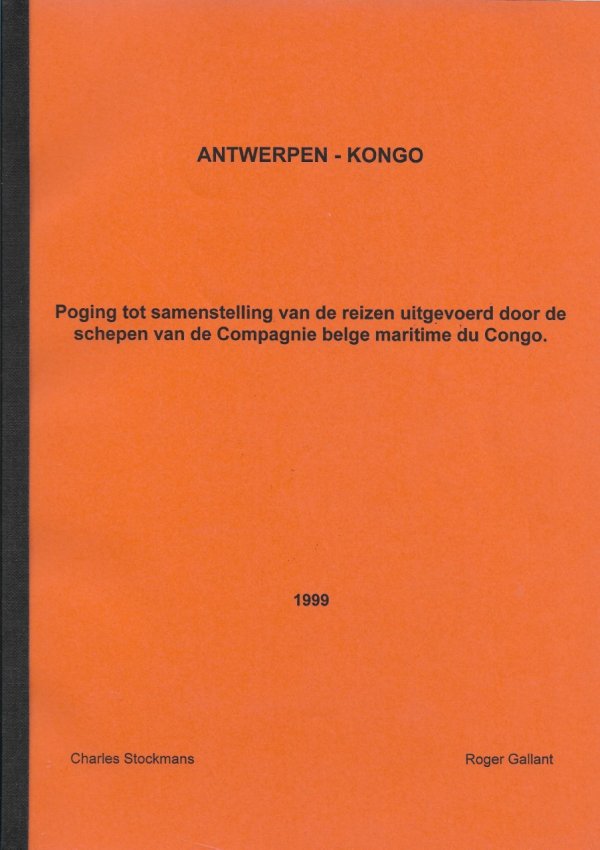 ANTWERPEN - KONGO

Poging tot samenstelling van de reizen uitgevoerd door de schepen van de Compagnie belge maritime du Congo.

1999

Charles Stockmans

Roger Gallant